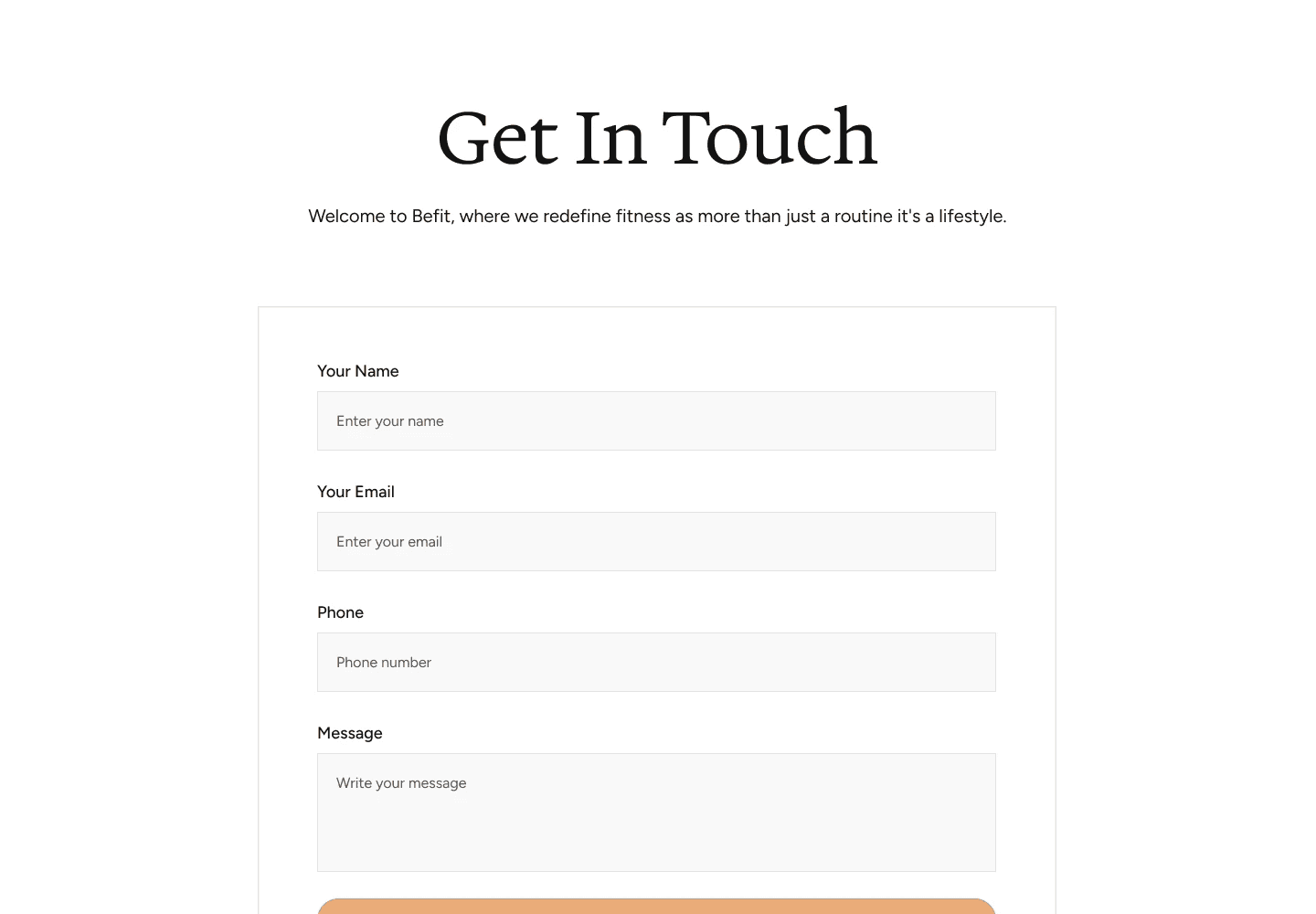 Get In Touch

Welcome to Befit, where we redefine fitness as more than just a routine it's a lifestyle.

Your Name

Enter your name

Your Email

Enter your email

Phone

Phone number

Message

Write your message